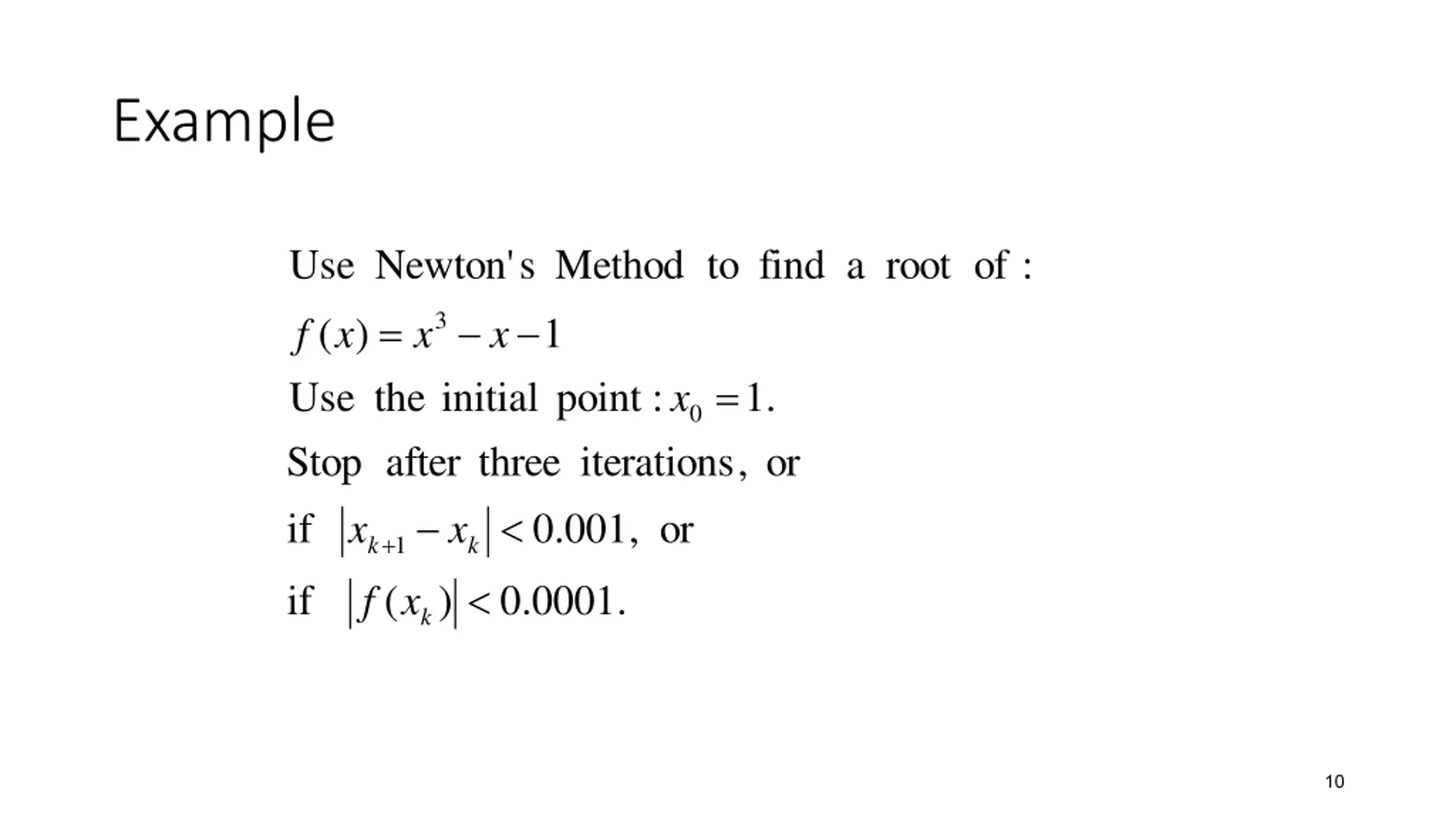 Example

Use Newton's Method to find a root of :

$f(x) = x^3 - x - 1$

Use the initial point : $x_0 = 1$.

Stop after three iterations, or

if $|x_{k+1} - x_k| < 0.001$, or

if $|f(x_k)| < 0.0001$.

10